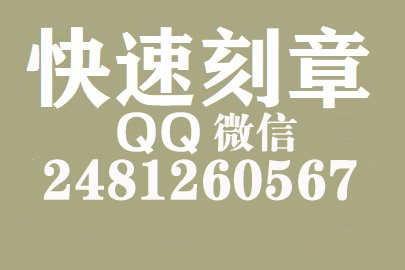 快速刻章
QQ 微信
2481260567